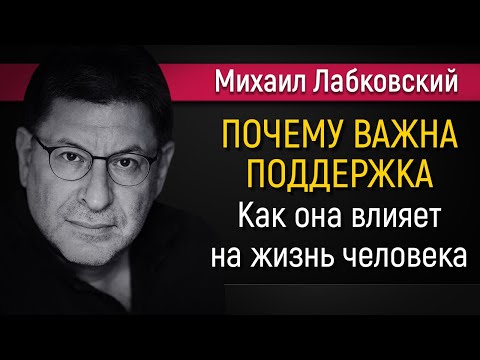 Михаил Лабковский

ПОЧЕМУ ВАЖНА ПОДДЕРЖКА
Как она влияет на жизнь человека